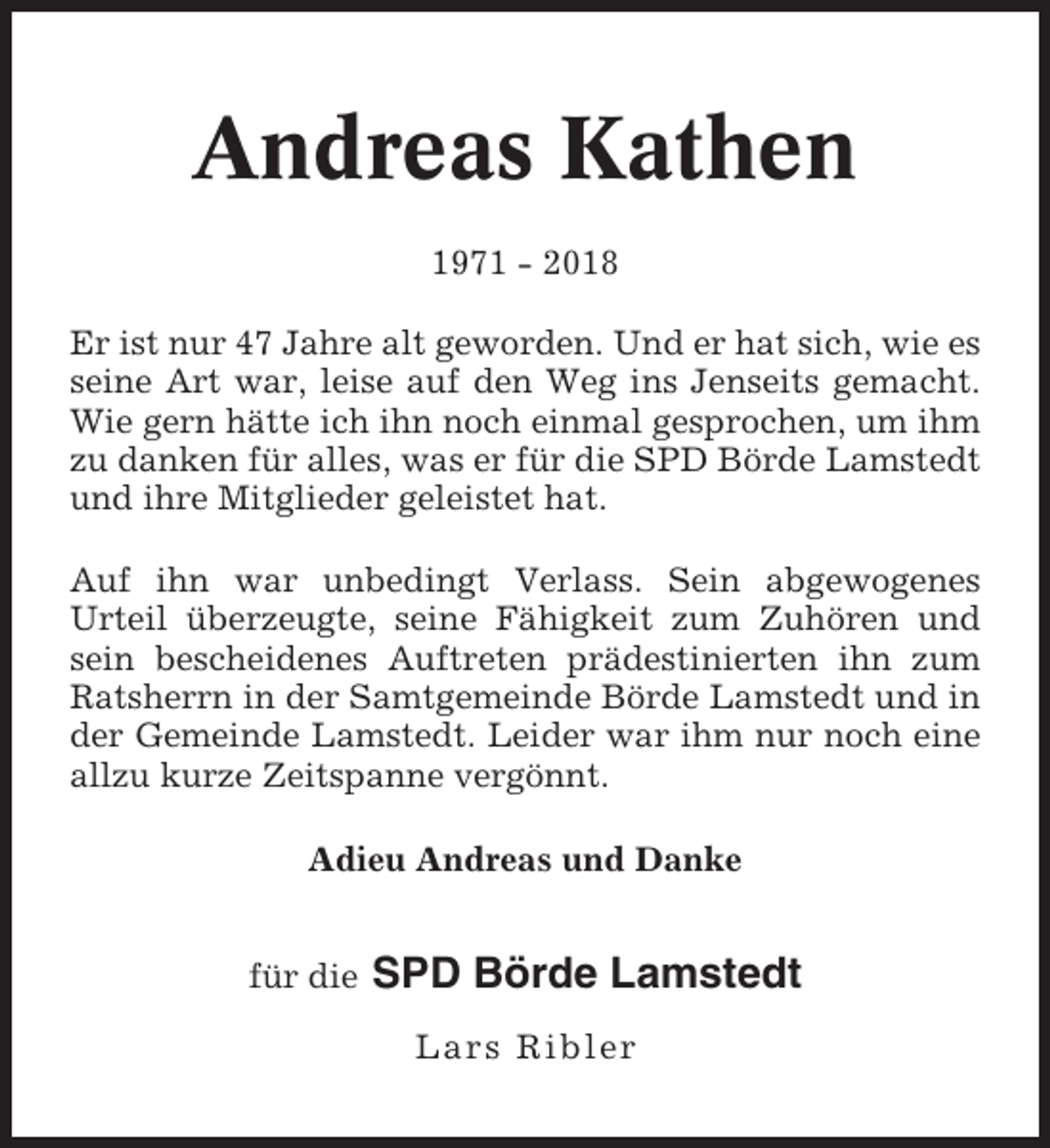 Andreas Kathen

1971 - 2018

Er ist nur 47 Jahre alt geworden. Und er hat sich, wie es seine Art war, leise auf den Weg ins Jenseits gemacht. Wie gern hätte ich ihn noch einmal gesprochen, um ihm zu danken für alles, was er für die SPD Börde Lamstedt und ihre Mitglieder geleistet hat.

Auf ihn war unbedingt Verlass. Sein abgewogenes Urteil überzeugte, seine Fähigkeit zum Zuhören und sein bescheidenes Auftreten prädestinierten ihn zum Ratsherrn in der Samtgemeinde Börde Lamstedt und in der Gemeinde Lamstedt. Leider war ihm nur noch eine allzu kurze Zeitspanne vergönnt.

Adieu Andreas und Danke

für die SPD Börde Lamstedt

Lars Ribler